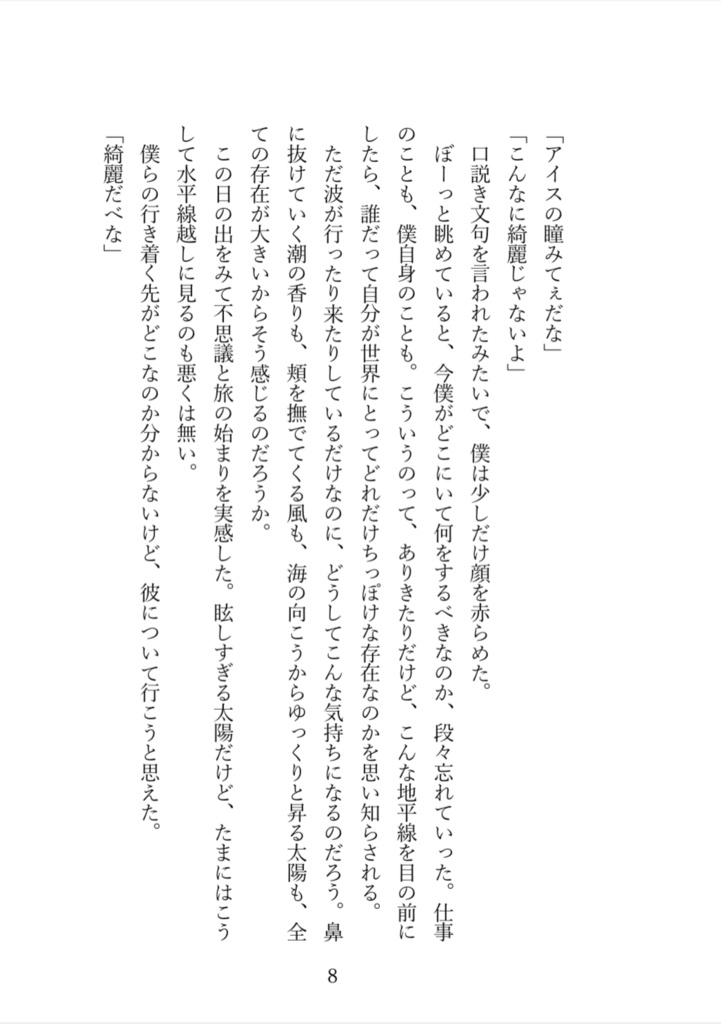 「アイスの瞳みてぇだな」

「こんなに綺麗じゃないよ」

口説き文句を言われたみたいで、僕は少しだけ顔を赤らめた。

ぼーっと眺めていると、今僕がどこにいて何をするべきなのか、段々忘れていった。仕事のことも、僕自身のことも。こういうのって、ありきたりだけど、こんな地平線を目の前にしたら、誰だって自分が世界にとってどれだけちっぽけな存在なのかを思い知らされる。

ただ波が行ったり来たりしているだけなのに、どうしてこんな気持ちになるのだろう。鼻に抜けていく潮の香りも、頬を撫でてくる風も、海の向こうからゆっくりと昇る太陽も、全ての存在が大きいからそう感じるのだろうか。

この日の出をみて不思議と旅の始まりを実感した。眩しすぎる太陽だけど、たまにはこうして水平線越しに見るのも悪くは無い。

僕らの行き着く先がどこなのか分からないけど、彼について行こうと思えた。

「綺麗だべな」

8